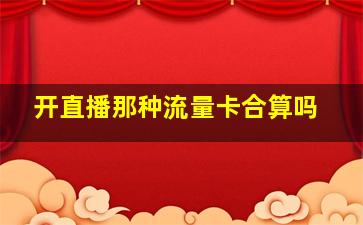 开直播那种流量卡合算吗